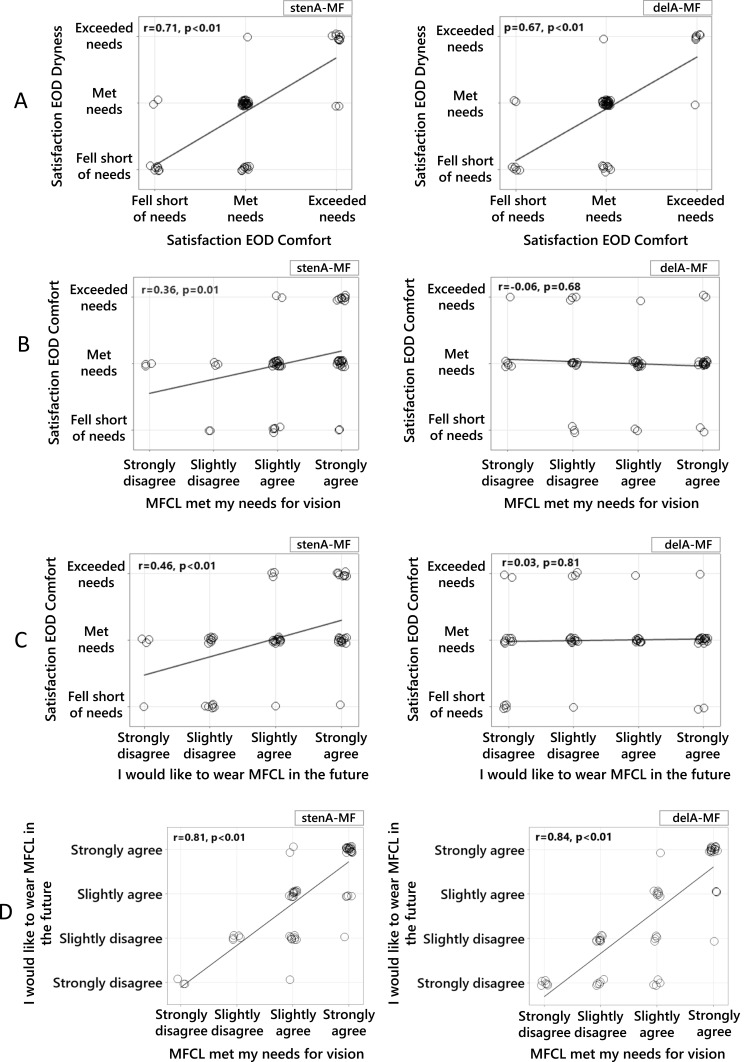 A

stenA-MF
r=0.71, p<0.01
Satisfaction EOD Dryness
Exceeded needs
Met needs
Fell short of needs
Fell short of needs
Met needs
Exceeded needs
Satisfaction EOD Comfort

delA-MF
p=0.67, p<0.01
Satisfaction EOD Dryness
Exceeded needs
Met needs
Fell short of needs
Fell short of needs
Met needs
Exceeded needs
Satisfaction EOD Comfort

B

stenA-MF
r=0.36, p=0.01
Satisfaction EOD Comfort
Exceeded needs
Met needs
Fell short of needs
Strongly disagree
Slightly disagree
Slightly agree
Strongly agree
MFCL met my needs for vision

delA-MF
r=-0.06, p=0.68
Satisfaction EOD Comfort
Exceeded needs
Met needs
Fell short of needs
Strongly disagree
Slightly disagree
Slightly agree
Strongly agree
MFCL met my needs for vision

C

stenA-MF
r=0.46, p<0.01
Satisfaction EOD Comfort
Exceeded needs
Met needs
Fell short of needs
Strongly disagree
Slightly disagree
Slightly agree
Strongly agree
I would like to wear MFCL in the future

delA-MF
r=0.03, p=0.81
Satisfaction EOD Comfort
Exceeded needs
Met needs
Fell short of needs
Strongly disagree
Slightly disagree
Slightly agree
Strongly agree
I would like to wear MFCL in the future

D

stenA-MF
r=0.81, p<0.01
I would like to wear MFCL in the future
Strongly agree
Slightly agree
Slightly disagree
Strongly disagree
Strongly disagree
Slightly disagree
Slightly agree
Strongly agree
MFCL met my needs for vision

delA-MF
r=0.84, p<0.01
I would like to wear MFCL in the future
Strongly agree
Slightly agree
Slightly disagree
Strongly disagree
Strongly disagree
Slightly disagree
Slightly agree
Strongly agree
MFCL met my needs for vision